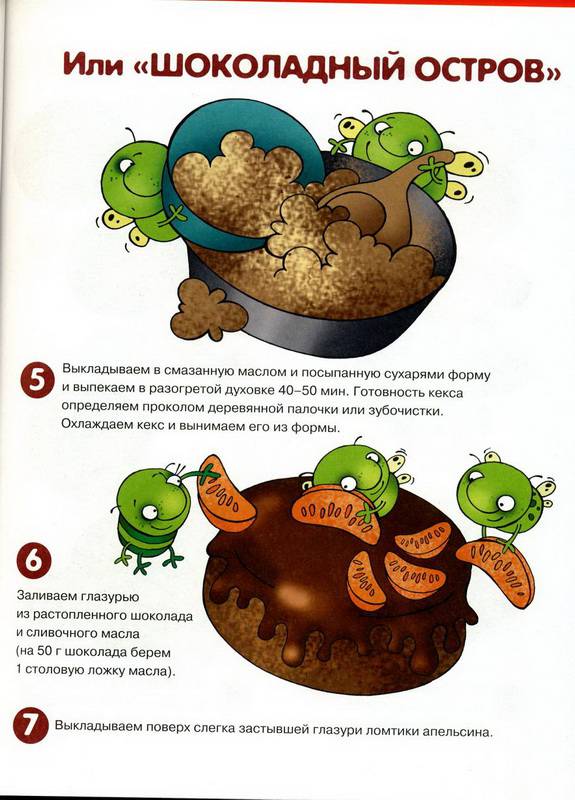 Или «ШОКОЛАДНЫЙ ОСТРОВ»

5 Выкладываем в смазанную маслом и посыпанную сухарями форму и выпекаем в разогретой духовке 40–50 мин. Готовность кекса определяем проколом деревянной палочки или зубочистки. Охлаждаем кекс и вынимаем его из формы.

6 Заливаем глазурью из растопленного шоколада и сливочного масла (на 50 г шоколада берем 1 столовую ложку масла).

7 Выкладываем поверх слегка застывшей глазури ломтики апельсина.